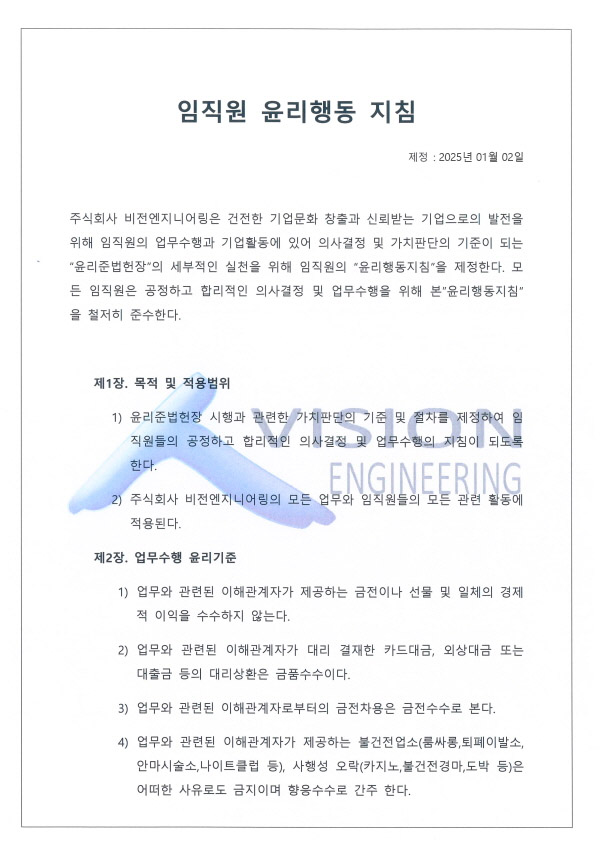 임직원 윤리행동 지침

제정 : 2025년 01월 02일

주식회사 비전엔지니어링은 건전한 기업문화 창출과 신뢰받는 기업으로의 발전을 위해 임직원의 업무수행과 기업활동에 있어 의사결정 및 가치판단의 기준이 되는 "윤리준법헌장"의 세부적인 실천을 위해 임직원의 "윤리행동지침"을 제정한다. 모든 임직원은 공정하고 합리적인 의사결정 및 업무수행을 위해 본"윤리행동지침"을 철저히 준수한다.

제1장. 목적 및 적용범위

1) 윤리준법헌장 시행과 관련한 가치판단의 기준 및 절차를 제정하여 임직원들의 공정하고 합리적인 의사결정 및 업무수행의 지침이 되도록 한다.

2) 주식회사 비전엔지니어링의 모든 업무와 임직원들의 모든 관련 활동에 적용된다.

VISION ENGINEERING

제2장. 업무수행 윤리기준

1) 업무와 관련된 이해관계자가 제공하는 금전이나 선물 및 일체의 경제적 이익을 수수하지 않는다.

2) 업무와 관련된 이해관계자가 대리 결재한 카드대금, 외상대금 또는 대출금 등의 대리상환은 금품수수이다.

3) 업무와 관련된 이해관계자로부터의 금전차용은 금전수수로 본다.

4) 업무와 관련된 이해관계자가 제공하는 불건전업소(룸싸롱,퇴폐이발소, 안마시술소,나이트클럽 등), 사행성 오락(카지노,불건전경마,도박 등)은 어떠한 사유로도 금지이며 향응수수로 간주 한다.